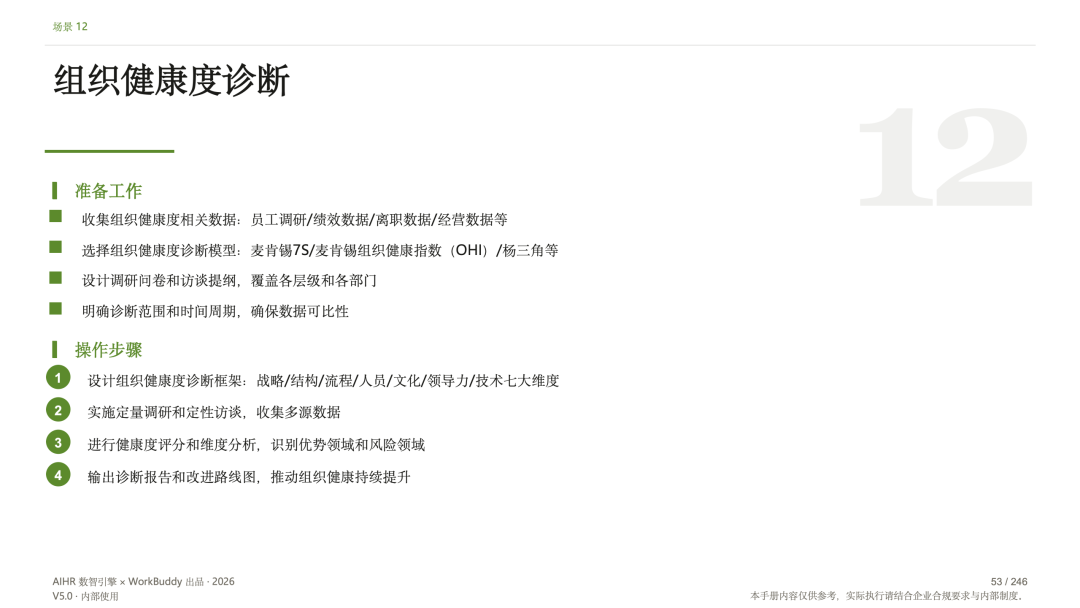 场景 12

组织健康度诊断

12

准备工作

收集组织健康度相关数据：员工调研/绩效数据/离职数据/经营数据等

选择组织健康度诊断模型：麦肯锡7S/麦肯锡组织健康指数（OHI）/杨三角等

设计调研问卷和访谈提纲，覆盖各层级和各部门

明确诊断范围和时间周期，确保数据可比性

操作步骤

1 设计组织健康度诊断框架：战略/结构/流程/人员/文化/领导力/技术七大维度

2 实施定量调研和定性访谈，收集多源数据

3 进行健康度评分和维度分析，识别优势领域和风险领域

4 输出诊断报告和改进路线图，推动组织健康持续提升

AIHR 数智引擎 × WorkBuddy 出品 · 2026
V5.0 · 内部使用

53 / 246
本手册内容仅供参考，实际执行请结合企业合规要求与内部制度。